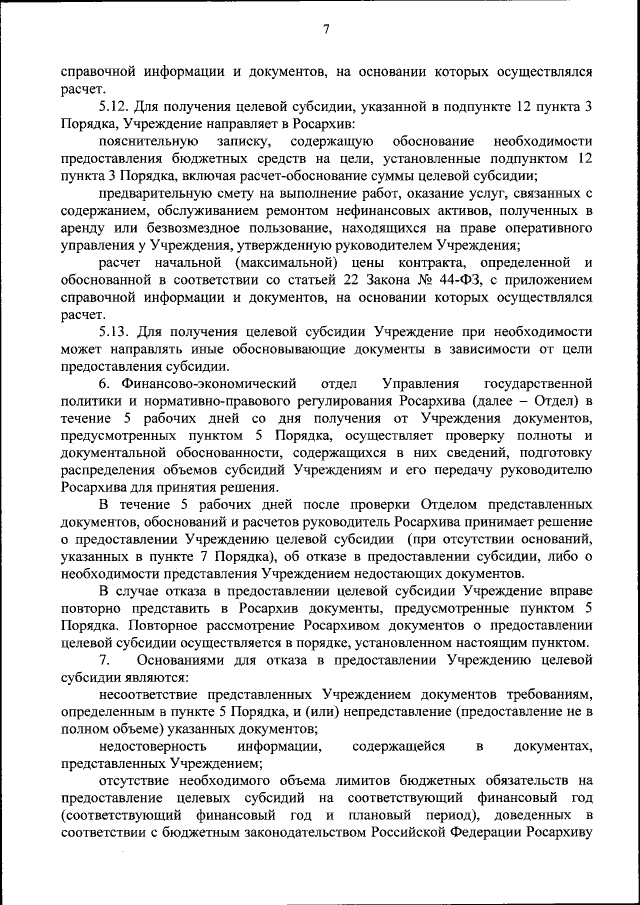 7

справочной информации и документов, на основании которых осуществлялся расчет.

5.12. Для получения целевой субсидии, указанной в подпункте 12 пункта 3 Порядка, Учреждение направляет в Росархив:

пояснительную записку, содержащую обоснование необходимости предоставления бюджетных средств на цели, установленные подпунктом 12 пункта 3 Порядка, включая расчет-обоснование суммы целевой субсидии;

предварительную смету на выполнение работ, оказание услуг, связанных с содержанием, обслуживанием ремонтом нефинансовых активов, полученных в аренду или безвозмездное пользование, находящихся на праве оперативного управления у Учреждения, утвержденную руководителем Учреждения;

расчет начальной (максимальной) цены контракта, определенной и обоснованной в соответствии со статьей 22 Закона № 44-ФЗ, с приложением справочной информации и документов, на основании которых осуществлялся расчет.

5.13. Для получения целевой субсидии Учреждение при необходимости может направлять иные обосновывающие документы в зависимости от цели предоставления субсидии.

6. Финансово-экономический отдел Управления государственной политики и нормативно-правового регулирования Росархива (далее – Отдел) в течение 5 рабочих дней со дня получения от Учреждения документов, предусмотренных пунктом 5 Порядка, осуществляет проверку полноты и документальной обоснованности, содержащихся в них сведений, подготовку распределения объемов субсидий Учреждениям и его передачу руководителю Росархива для принятия решения.

В течение 5 рабочих дней после проверки Отделом представленных документов, обоснований и расчетов руководитель Росархива принимает решение о предоставлении Учреждению целевой субсидии (при отсутствии оснований, указанных в пункте 7 Порядка), об отказе в предоставлении субсидии, либо о необходимости представления Учреждением недостающих документов.

В случае отказа в предоставлении целевой субсидии Учреждение вправе повторно представить в Росархив документы, предусмотренные пунктом 5 Порядка. Повторное рассмотрение Росархивом документов о предоставлении целевой субсидии осуществляется в порядке, установленном настоящим пунктом.

7. Основаниями для отказа в предоставлении Учреждению целевой субсидии являются:

несоответствие представленных Учреждением документов требованиям, определенным в пункте 5 Порядка, и (или) непредставление (предоставление не в полном объеме) указанных документов;

недостоверность информации, содержащейся в документах, представленных Учреждением;

отсутствие необходимого объема лимитов бюджетных обязательств на предоставление целевых субсидий на соответствующий финансовый год (соответствующий финансовый год и плановый период), доведенных в соответствии с бюджетным законодательством Российской Федерации Росархиву